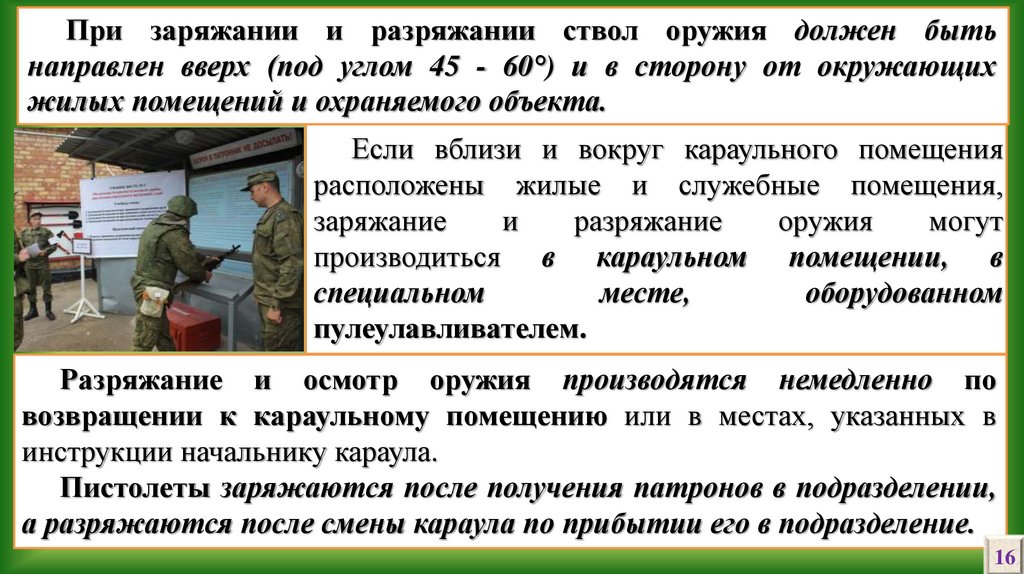 При заряжании и разряжании ствол оружия должен быть направлен вверх (под углом 45 - 60°) и в сторону от окружающих жилых помещений и охраняемого объекта.

Если вблизи и вокруг караульного помещения расположены жилые и служебные помещения, заряжание и разряжание оружия могут производиться в караульном помещении, в специальном месте, оборудованном пулеулавливателем.

Разряжание и осмотр оружия производятся немедленно по возвращении к караульному помещению или в местах, указанных в инструкции начальнику караула.

Пистолеты заряжаются после получения патронов в подразделении, а разряжаются после смены караула по прибытии его в подразделение.

16